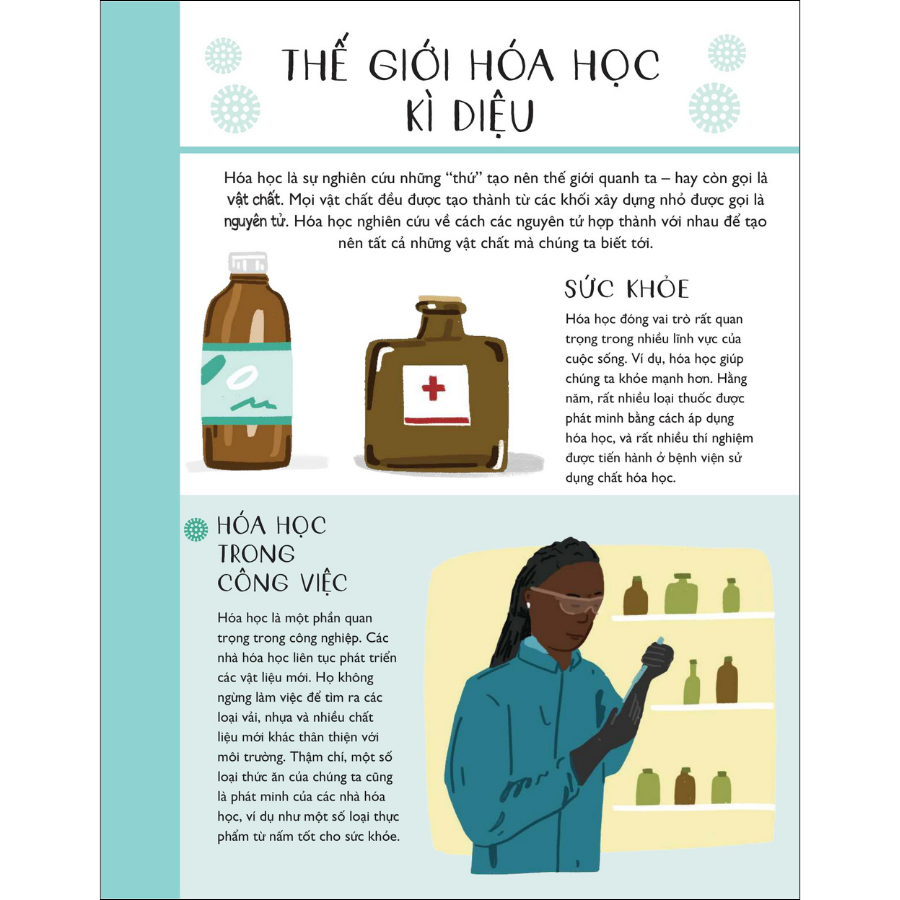 THẾ GIỚI HÓA HỌC KÌ DIỆU

Hóa học là sự nghiên cứu những "thứ" tạo nên thế giới quanh ta – hay còn gọi là vật chất. Mọi vật chất đều được tạo thành từ các khối xây dựng nhỏ được gọi là nguyên tử. Hóa học nghiên cứu về cách các nguyên tử hợp thành với nhau để tạo nên tất cả những vật chất mà chúng ta biết tới.

SỨC KHỎE

Hóa học đóng vai trò rất quan trọng trong nhiều lĩnh vực của cuộc sống. Ví dụ, hóa học giúp chúng ta khỏe mạnh hơn. Hằng năm, rất nhiều loại thuốc được phát minh bằng cách áp dụng hóa học, và rất nhiều thí nghiệm được tiến hành ở bệnh viện sử dụng chất hóa học.

HÓA HỌC TRONG CÔNG VIỆC

Hóa học là một phần quan trọng trong công nghiệp. Các nhà hóa học liên tục phát triển các vật liệu mới. Họ không ngừng làm việc để tìm ra các loại vải, nhựa và nhiều chất liệu mới khác thân thiện với môi trường. Thậm chí, một số loại thức ăn của chúng ta cũng là phát minh của các nhà hóa học, ví dụ như một số loại thực phẩm từ nấm tốt cho sức khỏe.